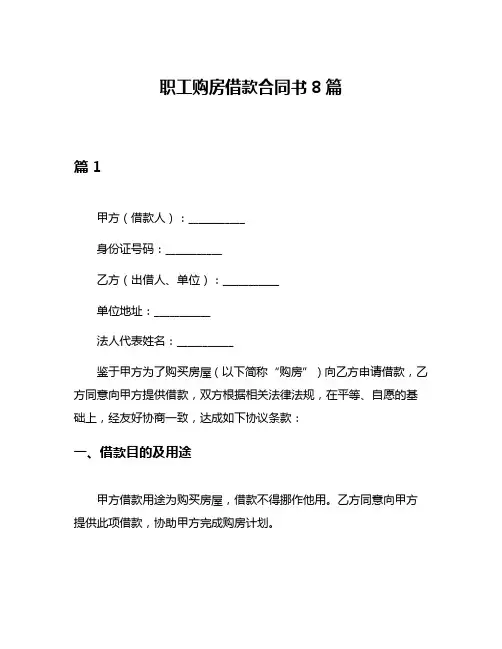 职工购房借款合同书 8 篇

篇 1

甲方（借款人）：__________

身份证号码：__________

乙方（出借人、单位）：__________

单位地址：__________

法人代表姓名：__________

鉴于甲方为了购买房屋（以下简称“购房”）向乙方申请借款，乙方同意向甲方提供借款，双方根据相关法律法规，在平等、自愿的基础上，经友好协商一致，达成如下协议条款：

一、借款目的及用途

甲方借款用途为购买房屋，借款不得挪作他用。乙方同意向甲方提供此项借款，协助甲方完成购房计划。